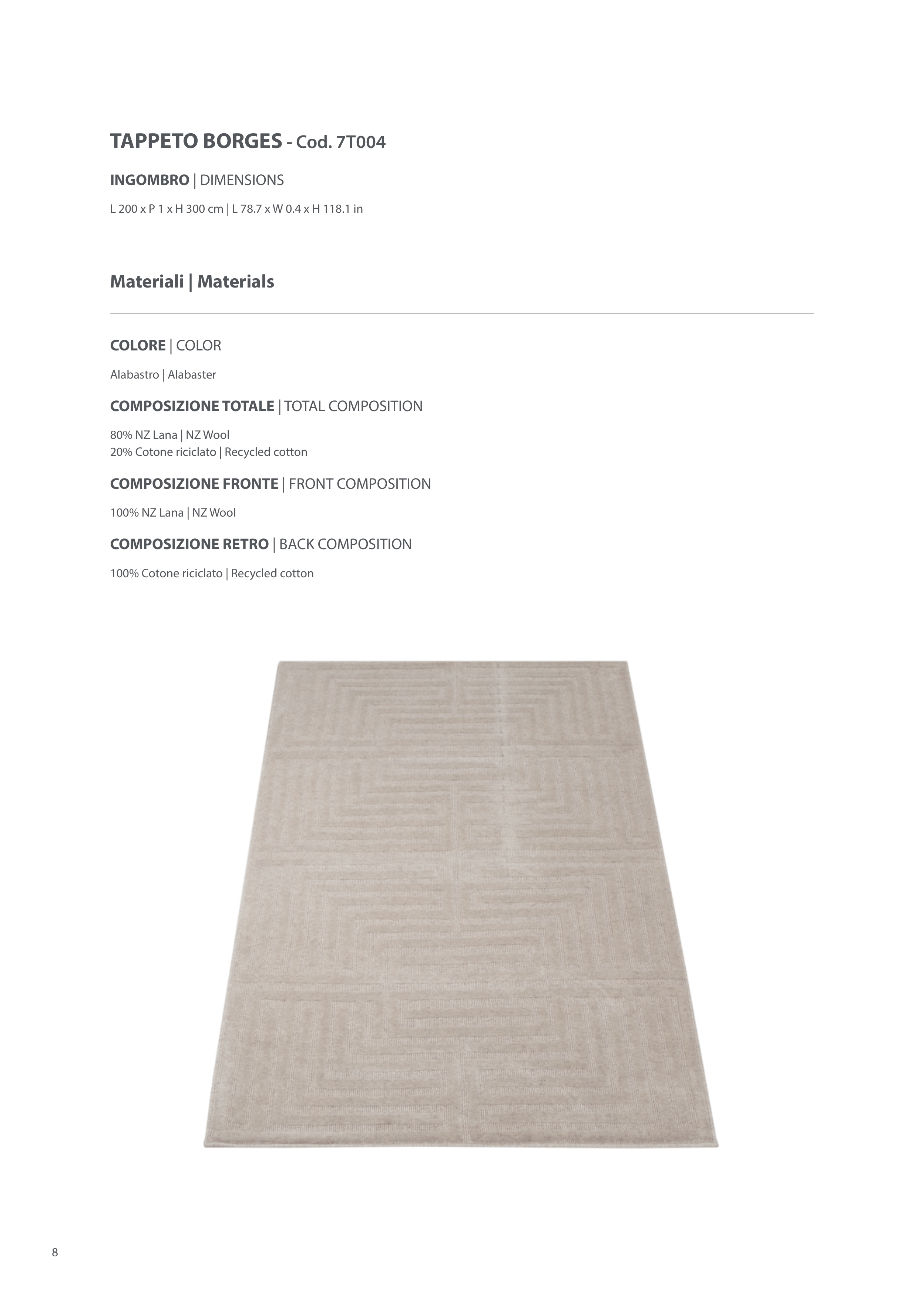 TAPPETO BORGES - Cod. 7T004

INGOMBRO | DIMENSIONS

L 200 x P 1 x H 300 cm | L 78.7 x W 0.4 x H 118.1 in

Materiali | Materials

COLORE | COLOR

Alabastro | Alabaster

COMPOSIZIONE TOTALE | TOTAL COMPOSITION

80% NZ Lana | NZ Wool
20% Cotone riciclato | Recycled cotton

COMPOSIZIONE FRONTE | FRONT COMPOSITION

100% NZ Lana | NZ Wool

COMPOSIZIONE RETRO | BACK COMPOSITION

100% Cotone riciclato | Recycled cotton

8